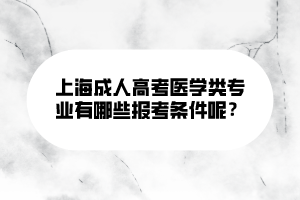 上海成人高考医学类专业有哪些报考条件呢？